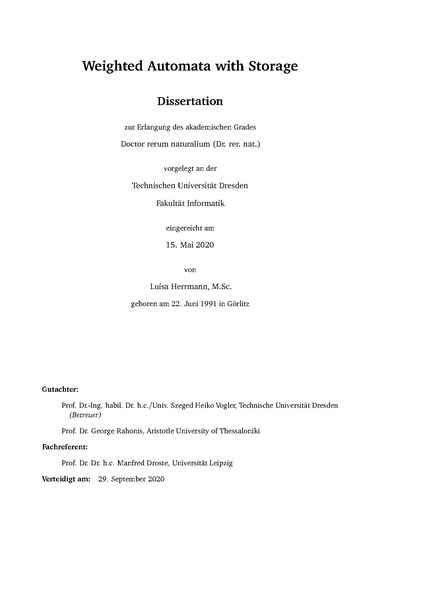 Weighted Automata with Storage

Dissertation

zur Erlangung des akademischen Grades

Doctor rerum naturalium (Dr. rer. nat.)

vorgelegt an der

Technischen Universität Dresden

Fakultät Informatik

eingereicht am

15. Mai 2020

von

Luisa Herrmann, M.Sc.

geboren am 22. Juni 1991 in Görlitz

Gutachter:

Prof. Dr.-Ing. habil. Dr. h.c./Univ. Szeged Heiko Vogler, Technische Universität Dresden (Betreuer)

Prof. Dr. George Rahonis, Aristotle University of Thessaloniki

Fachreferent:

Prof. Dr. Dr. h.c. Manfred Droste, Universität Leipzig

Verteidigt am: 29. September 2020